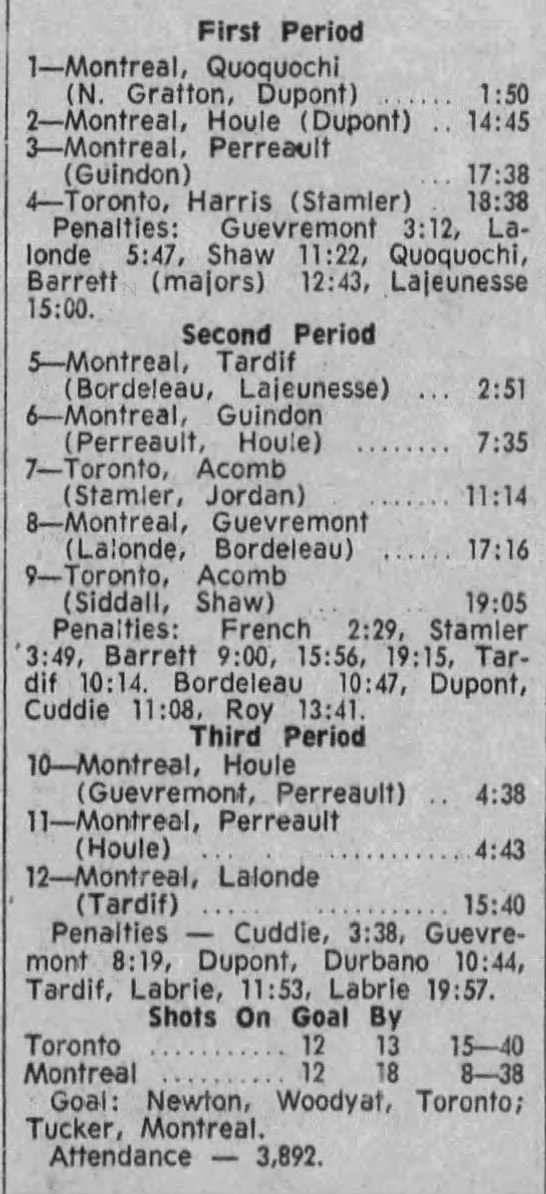 First Period

1—Montreal, Quoquochi (N. Gratton, Dupont) 1:50
2—Montreal, Houle (Dupont) 14:45
3—Montreal, Perreault (Guindon) 17:38
4—Toronto, Harris (Stamler) 18:38

Penalties: Guevremont 3:12, Lalonde 5:47, Shaw 11:22, Quoquochi, Barrett (majors) 12:43, Lajeunesse 15:00.

Second Period

5—Montreal, Tardif (Bordeleau, Lajeunesse) 2:51
6—Montreal, Guindon (Perreault, Houle) 7:35
7—Toronto, Acomb (Stamler, Jordan) 11:14
8—Montreal, Guevremont (Lalonde, Bordeleau) 17:16
9—Toronto, Acomb (Siddall, Shaw) 19:05

Penalties: French 2:29, Stamler 3:49, Barrett 9:00, 15:56, 19:15, Tardif 10:14. Bordeleau 10:47, Dupont, Cuddie 11:08, Roy 13:41.

Third Period

10—Montreal, Houle (Guevremont, Perreault) 4:38
11—Montreal, Perreault (Houle) 4:43
12—Montreal, Lalonde (Tardif) 15:40

Penalties — Cuddie, 3:38, Guevremont 8:19, Dupont, Durbano 10:44, Tardif, Labrie, 11:53, Labrie 19:57.

Shots On Goal By

Toronto 12 13 15—40
Montreal 12 18 8—38

Goal: Newton, Woodyat, Toronto; Tucker, Montreal.

Attendance — 3,892.